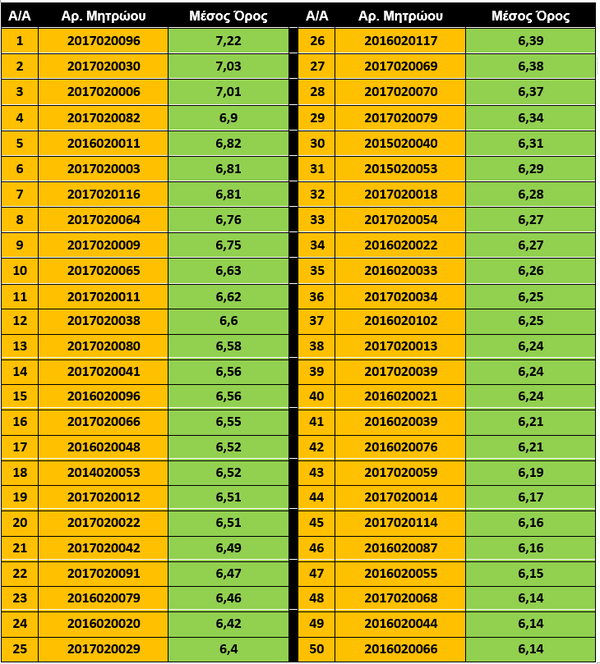 | Α/Α | Αρ. Μητρώου | Μέσος Όρος |
|---|---|---|
| 1 | 2017020096 | 7,22 |
| 2 | 2017020030 | 7,03 |
| 3 | 2017020006 | 7,01 |
| 4 | 2017020082 | 6,9 |
| 5 | 2016020011 | 6,82 |
| 6 | 2017020003 | 6,81 |
| 7 | 2017020116 | 6,81 |
| 8 | 2017020064 | 6,76 |
| 9 | 2017020009 | 6,75 |
| 10 | 2017020065 | 6,63 |
| 11 | 2017020011 | 6,62 |
| 12 | 2017020038 | 6,6 |
| 13 | 2017020080 | 6,58 |
| 14 | 2017020041 | 6,56 |
| 15 | 2016020096 | 6,56 |
| 16 | 2017020066 | 6,55 |
| 17 | 2016020048 | 6,52 |
| 18 | 2014020053 | 6,52 |
| 19 | 2017020012 | 6,51 |
| 20 | 2017020022 | 6,51 |
| 21 | 2017020042 | 6,49 |
| 22 | 2017020091 | 6,47 |
| 23 | 2016020079 | 6,46 |
| 24 | 2016020020 | 6,42 |
| 25 | 2017020029 | 6,4 |

| Α/Α | Αρ. Μητρώου | Μέσος Όρος |
|---|---|---|
| 26 | 2016020117 | 6,39 |
| 27 | 2017020069 | 6,38 |
| 28 | 2017020070 | 6,37 |
| 29 | 2017020079 | 6,34 |
| 30 | 2015020040 | 6,31 |
| 31 | 2015020053 | 6,29 |
| 32 | 2017020018 | 6,28 |
| 33 | 2017020054 | 6,27 |
| 34 | 2016020022 | 6,27 |
| 35 | 2016020033 | 6,26 |
| 36 | 2017020034 | 6,25 |
| 37 | 2016020102 | 6,25 |
| 38 | 2017020013 | 6,24 |
| 39 | 2017020039 | 6,24 |
| 40 | 2016020021 | 6,24 |
| 41 | 2016020039 | 6,21 |
| 42 | 2016020076 | 6,21 |
| 43 | 2017020059 | 6,19 |
| 44 | 2017020014 | 6,17 |
| 45 | 2017020114 | 6,16 |
| 46 | 2016020087 | 6,16 |
| 47 | 2016020055 | 6,15 |
| 48 | 2017020068 | 6,14 |
| 49 | 2016020044 | 6,14 |
| 50 | 2016020066 | 6,14 |